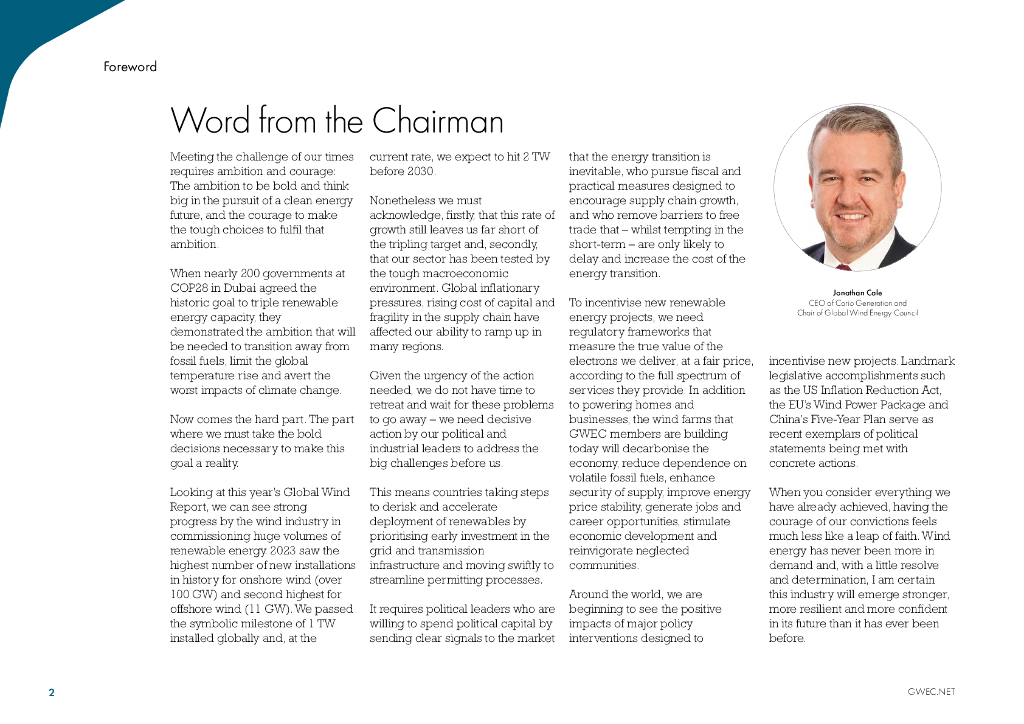 Foreword

Word from the Chairman

Meeting the challenge of our times requires ambition and courage: The ambition to be bold and think big in the pursuit of a clean energy future, and the courage to make the tough choices to fulfil that ambition.

When nearly 200 governments at COP28 in Dubai agreed the historic goal to triple renewable energy capacity, they demonstrated the ambition that will be needed to transition away from fossil fuels, limit the global temperature rise and avert the worst impacts of climate change.

Now comes the hard part. The part where we must take the bold decisions necessary to make this goal a reality.

Looking at this year's Global Wind Report, we can see strong progress by the wind industry in commissioning huge volumes of renewable energy. 2023 saw the highest number of new installations in history for onshore wind (over 100 GW) and second highest for offshore wind (11 GW). We passed the symbolic milestone of 1 TW installed globally and, at the current rate, we expect to hit 2 TW before 2030.

Nonetheless we must acknowledge, firstly, that this rate of growth still leaves us far short of the tripling target and, secondly, that our sector has been tested by the tough macroeconomic environment. Global inflationary pressures, rising cost of capital and fragility in the supply chain have affected our ability to ramp up in many regions.

Given the urgency of the action needed, we do not have time to retreat and wait for these problems to go away – we need decisive action by our political and industrial leaders to address the big challenges before us.

This means countries taking steps to derisk and accelerate deployment of renewables by prioritising early investment in the grid and transmission infrastructure and moving swiftly to streamline permitting processes.

It requires political leaders who are willing to spend political capital by sending clear signals to the market that the energy transition is inevitable, who pursue fiscal and practical measures designed to encourage supply chain growth, and who remove barriers to free trade that – whilst tempting in the short-term – are only likely to delay and increase the cost of the energy transition.

To incentivise new renewable energy projects, we need regulatory frameworks that measure the true value of the electrons we deliver, at a fair price, according to the full spectrum of services they provide. In addition to powering homes and businesses, the wind farms that GWEC members are building today will decarbonise the economy, reduce dependence on volatile fossil fuels, enhance security of supply, improve energy price stability, generate jobs and career opportunities, stimulate economic development and reinvigorate neglected communities.

Around the world, we are beginning to see the positive impacts of major policy interventions designed to incentivise new projects. Landmark legislative accomplishments such as the US Inflation Reduction Act, the EU's Wind Power Package and China's Five-Year Plan serve as recent exemplars of political statements being met with concrete actions.

When you consider everything we have already achieved, having the courage of our convictions feels much less like a leap of faith. Wind energy has never been more in demand and, with a little resolve and determination, I am certain this industry will emerge stronger, more resilient and more confident in its future than it has ever been before.

Jonathan Cole
CEO of Corio Generation and Chair of Global Wind Energy Council

2

GWEC.NET